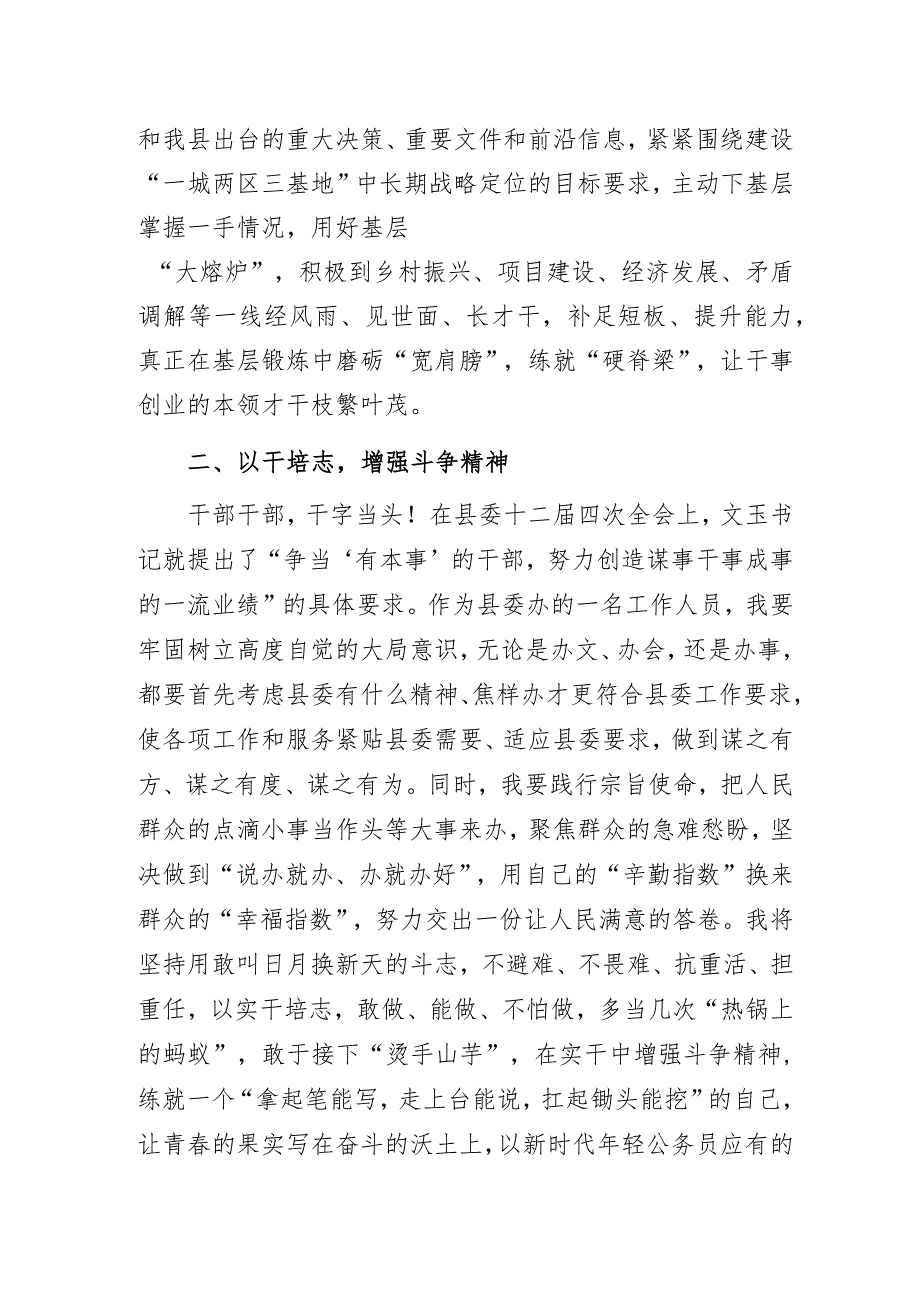 和我县出台的重大决策、重要文件和前沿信息，紧紧围绕建设“一城两区三基地”中长期战略定位的目标要求，主动下基层掌握一手情况，用好基层

“大熔炉”，积极到乡村振兴、项目建设、经济发展、矛盾调解等一线经风雨、见世面、长才干，补足短板、提升能力，真正在基层锻炼中磨砺“宽肩膀”，练就“硬脊梁”，让干事创业的本领才干枝繁叶茂。

二、以干培志，增强斗争精神

干部干部，干字当头！在县委十二届四次全会上，文玉书记就提出了“争当‘有本事’的干部，努力创造谋事干事成事的一流业绩”的具体要求。作为县委办的一名工作人员，我要牢固树立高度自觉的大局意识，无论是办文、办会，还是办事，都要首先考虑县委有什么精神、焦样办才更符合县委工作要求，使各项工作和服务紧贴县委需要、适应县委要求，做到谋之有方、谋之有度、谋之有为。同时，我要践行宗旨使命，把人民群众的点滴小事当作头等大事来办，聚焦群众的急难愁盼，坚决做到“说办就办、办就办好”，用自己的“辛勤指数”换来群众的“幸福指数”，努力交出一份让人民满意的答卷。我将坚持用敢叫日月换新天的斗志，不避难、不畏难、抗重活、担重任，以实干培志，敢做、能做、不怕做，多当几次“热锅上的蚂蚁”，敢于接下“烫手山芋”，在实干中增强斗争精神，练就一个“拿起笔能写，走上台能说，扛起锄头能挖”的自己，让青春的果实写在奋斗的沃土上，以新时代年轻公务员应有的